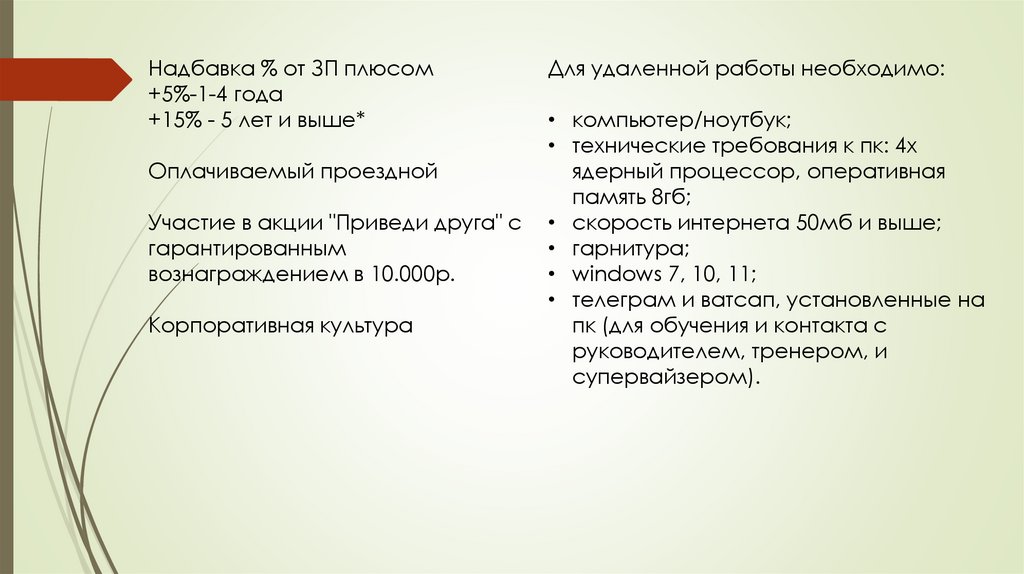 Надбавка % от ЗП плюсом
+5%-1-4 года
+15% - 5 лет и выше*

Оплачиваемый проездной

Участие в акции "Приведи друга" с гарантированным вознаграждением в 10.000р.

Корпоративная культура

Для удаленной работы необходимо:

• компьютер/ноутбук;
• технические требования к пк: 4х ядерный процессор, оперативная память 8гб;
• скорость интернета 50мб и выше;
• гарнитура;
• windows 7, 10, 11;
• телеграм и ватсап, установленные на пк (для обучения и контакта с руководителем, тренером, и супервайзером).